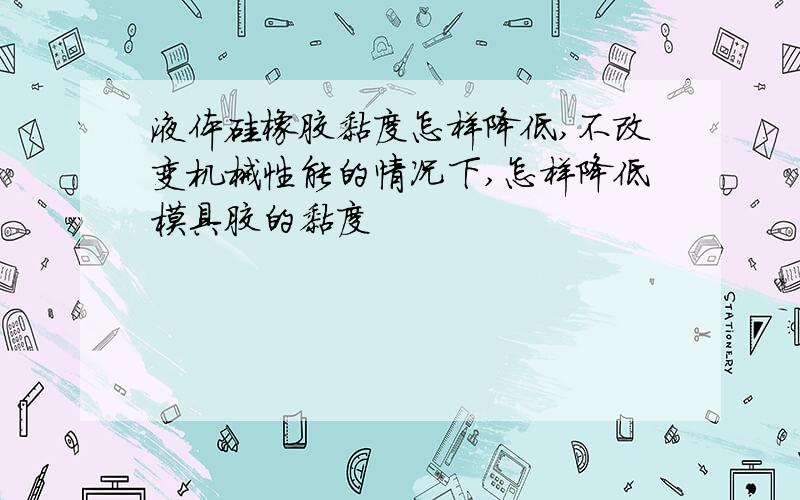 液体硅橡胶黏度怎样降低,不改变机械性能的情况下,怎样降低模具胶的黏度

STATIONERY